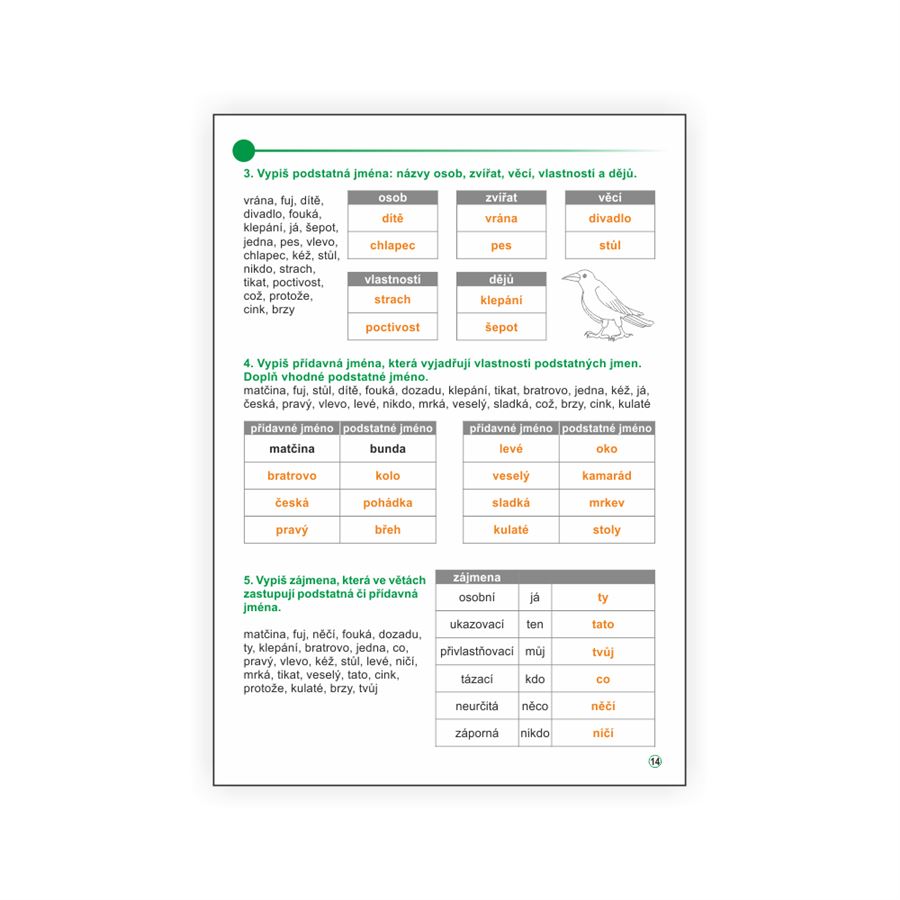 3. Vypiš podstatná jména: názvy osob, zvířat, věcí, vlastností a dějů.

vrána, fuj, dítě, divadlo, fouká, klepání, já, šepot, jedna, pes, vlevo, chlapec, kéž, stůl, nikdo, strach, tikat, poctivost, což, protože, cink, brzy

| osob |
|---|
| dítě |
| chlapec |

| zvířat |
|---|
| vrána |
| pes |

| věcí |
|---|
| divadlo |
| stůl |

| vlastností |
|---|
| strach |
| poctivost |

| dějů |
|---|
| klepání |
| šepot |

4. Vypiš přídavná jména, která vyjadřují vlastnosti podstatných jmen. Doplň vhodné podstatné jméno.
matčina, fuj, stůl, dítě, fouká, dozadu, klepání, tikat, bratrovo, jedna, kéž, já, česká, pravý, vlevo, levé, nikdo, mrká, veselý, sladká, což, brzy, cink, kulaté

| přídavné jméno | podstatné jméno |
|---|---|
| matčina | bunda |
| bratrovo | kolo |
| česká | pohádka |
| pravý | břeh |

| přídavné jméno | podstatné jméno |
|---|---|
| levé | oko |
| veselý | kamarád |
| sladká | mrkev |
| kulaté | stoly |

5. Vypiš zájmena, která ve větách zastupují podstatná či přídavná jména.

matčina, fuj, něčí, fouká, dozadu, ty, klepání, bratrovo, jedna, co, pravý, vlevo, kéž, stůl, levé, ničí, mrká, tikat, veselý, tato, cink, protože, kulaté, brzy, tvůj

| zájmena | | |
|---|---|---|
| osobní | já | ty |
| ukazovací | ten | tato |
| přivlastňovací | můj | tvůj |
| tázací | kdo | co |
| neurčitá | něco | něčí |
| záporná | nikdo | ničí |

14